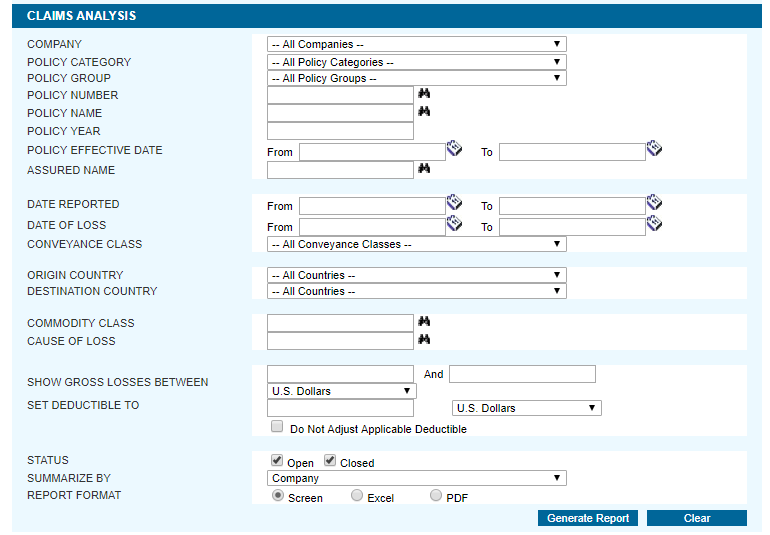 CLAIMS ANALYSIS

COMPANY -- All Companies --
POLICY CATEGORY -- All Policy Categories --
POLICY GROUP -- All Policy Groups --
POLICY NUMBER
POLICY NAME
POLICY YEAR
POLICY EFFECTIVE DATE From To
ASSURED NAME

DATE REPORTED From To
DATE OF LOSS From To
CONVEYANCE CLASS -- All Conveyance Classes --

ORIGIN COUNTRY -- All Countries --
DESTINATION COUNTRY -- All Countries --

COMMODITY CLASS
CAUSE OF LOSS

SHOW GROSS LOSSES BETWEEN And
U.S. Dollars
SET DEDUCTIBLE TO U.S. Dollars
Do Not Adjust Applicable Deductible

STATUS Open Closed
SUMMARIZE BY Company
REPORT FORMAT Screen Excel PDF

Generate Report Clear